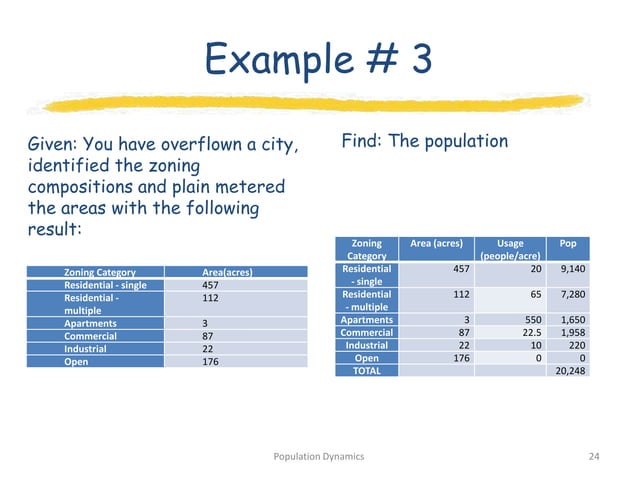 Example # 3

Given: You have overflown a city, identified the zoning compositions and plain metered the areas with the following result:

| Zoning Category | Area(acres) |
|---|---|
| Residential - single | 457 |
| Residential - multiple | 112 |
| Apartments | 3 |
| Commercial | 87 |
| Industrial | 22 |
| Open | 176 |

Find: The population

| Zoning Category | Area (acres) | Usage (people/acre) | Pop |
|---|---|---|---|
| Residential - single | 457 | 20 | 9,140 |
| Residential - multiple | 112 | 65 | 7,280 |
| Apartments | 3 | 550 | 1,650 |
| Commercial | 87 | 22.5 | 1,958 |
| Industrial | 22 | 10 | 220 |
| Open | 176 | 0 | 0 |
| TOTAL | | | 20,248 |

Population Dynamics

24